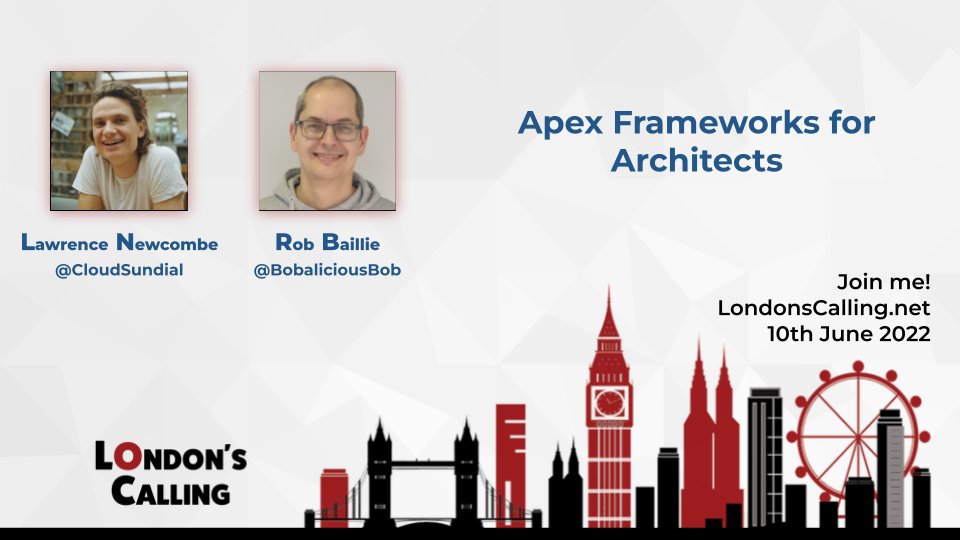 Lawrence Newcombe
@CloudSundial

Rob Baillie
@BobaliciousBob

Apex Frameworks for Architects

Join me!
LondonsCalling.net
10th June 2022

LONDON'S CALLING